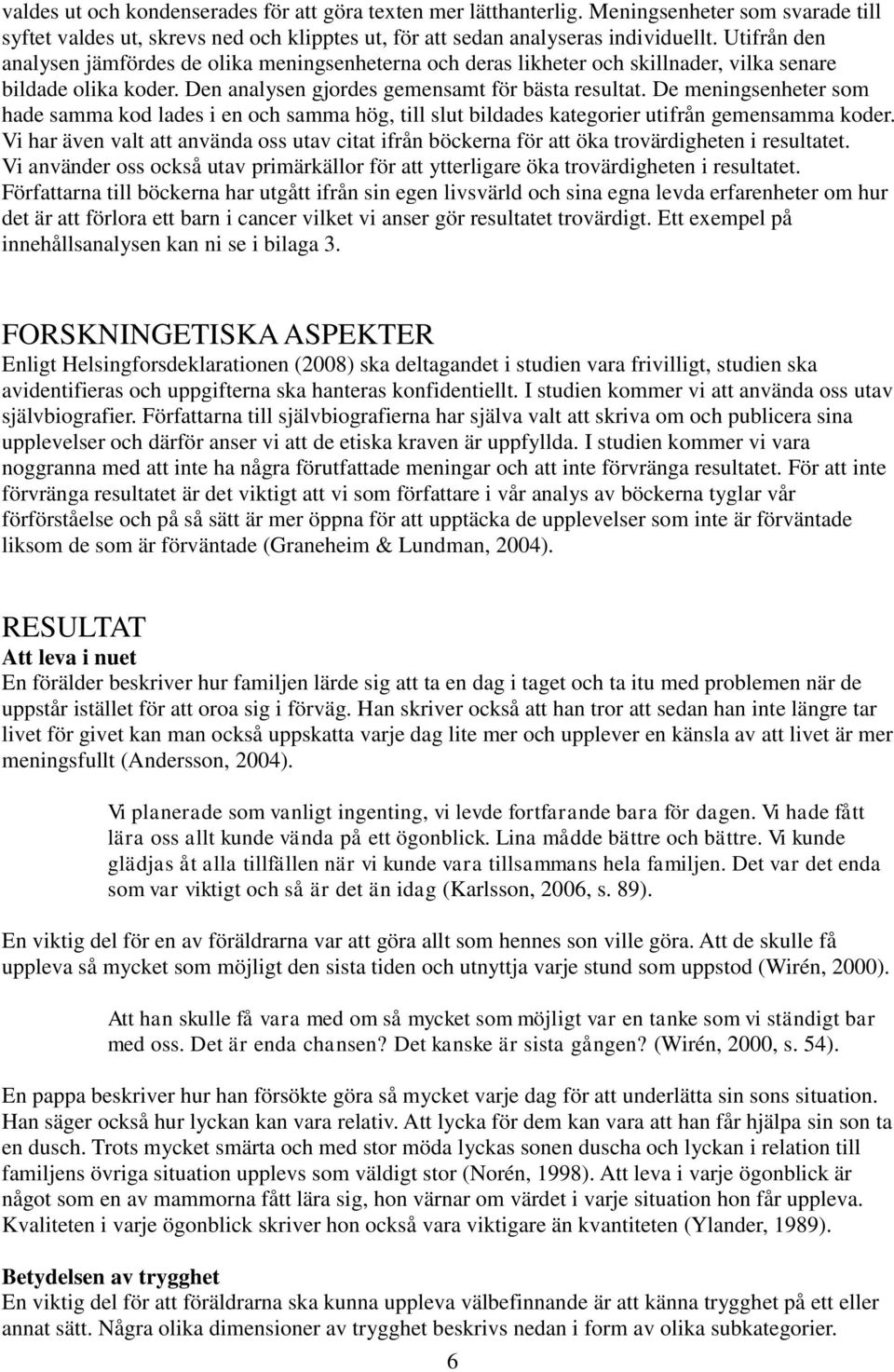 valdes ut och kondenserades för att göra texten mer lätthanterlig. Meningsenheter som svarade till syftet valdes ut, skrevs ned och klipptes ut, för att sedan analyseras individuellt. Utifrån den analysen jämfördes de olika meningsenheterna och deras likheter och skillnader, vilka senare bildade olika koder. Den analysen gjordes gemensamt för bästa resultat. De meningsenheter som hade samma kod lades i en och samma hög, till slut bildades kategorier utifrån gemensamma koder. Vi har även valt att använda oss utav citat ifrån böckerna för att öka trovärdigheten i resultatet. Vi använder oss också utav primärkällor för att ytterligare öka trovärdigheten i resultatet. Författarna till böckerna har utgått ifrån sin egen livsvärld och sina egna levda erfarenheter om hur det är att förlora ett barn i cancer vilket vi anser gör resultatet trovärdigt. Ett exempel på innehållsanalysen kan ni se i bilaga 3.

FORSKNINGETISKA ASPEKTER
Enligt Helsingforsdeklarationen (2008) ska deltagandet i studien vara frivilligt, studien ska avidentifieras och uppgifterna ska hanteras konfidentiellt. I studien kommer vi att använda oss utav självbiografier. Författarna till självbiografierna har själva valt att skriva om och publicera sina upplevelser och därför anser vi att de etiska kraven är uppfyllda. I studien kommer vi vara noggranna med att inte ha några förutfattade meningar och att inte förvränga resultatet. För att inte förvränga resultatet är det viktigt att vi som författare i vår analys av böckerna tyglar vår förförståelse och på så sätt är mer öppna för att upptäcka de upplevelser som inte är förväntade liksom de som är förväntade (Graneheim & Lundman, 2004).

RESULTAT
Att leva i nuet
En förälder beskriver hur familjen lärde sig att ta en dag i taget och ta itu med problemen när de uppstår istället för att oroa sig i förväg. Han skriver också att han tror att sedan han inte längre tar livet för givet kan man också uppskatta varje dag lite mer och upplever en känsla av att livet är mer meningsfullt (Andersson, 2004).

Vi planerade som vanligt ingenting, vi levde fortfarande bara för dagen. Vi hade fått lära oss allt kunde vända på ett ögonblick. Lina mådde bättre och bättre. Vi kunde glädjas åt alla tillfällen när vi kunde vara tillsammans hela familjen. Det var det enda som var viktigt och så är det än idag (Karlsson, 2006, s. 89).

En viktig del för en av föräldrarna var att göra allt som hennes son ville göra. Att de skulle få uppleva så mycket som möjligt den sista tiden och utnyttja varje stund som uppstod (Wirén, 2000).

Att han skulle få vara med om så mycket som möjligt var en tanke som vi ständigt bar med oss. Det är enda chansen? Det kanske är sista gången? (Wirén, 2000, s. 54).

En pappa beskriver hur han försökte göra så mycket varje dag för att underlätta sin sons situation. Han säger också hur lyckan kan vara relativ. Att lycka för dem kan vara att han får hjälpa sin son ta en dusch. Trots mycket smärta och med stor möda lyckas sonen duscha och lyckan i relation till familjens övriga situation upplevs som väldigt stor (Norén, 1998). Att leva i varje ögonblick är något som en av mammorna fått lära sig, hon värnar om värdet i varje situation hon får uppleva. Kvaliteten i varje ögonblick skriver hon också vara viktigare än kvantiteten (Ylander, 1989).

Betydelsen av trygghet
En viktig del för att föräldrarna ska kunna uppleva välbefinnande är att känna trygghet på ett eller annat sätt. Några olika dimensioner av trygghet beskrivs nedan i form av olika subkategorier.

6